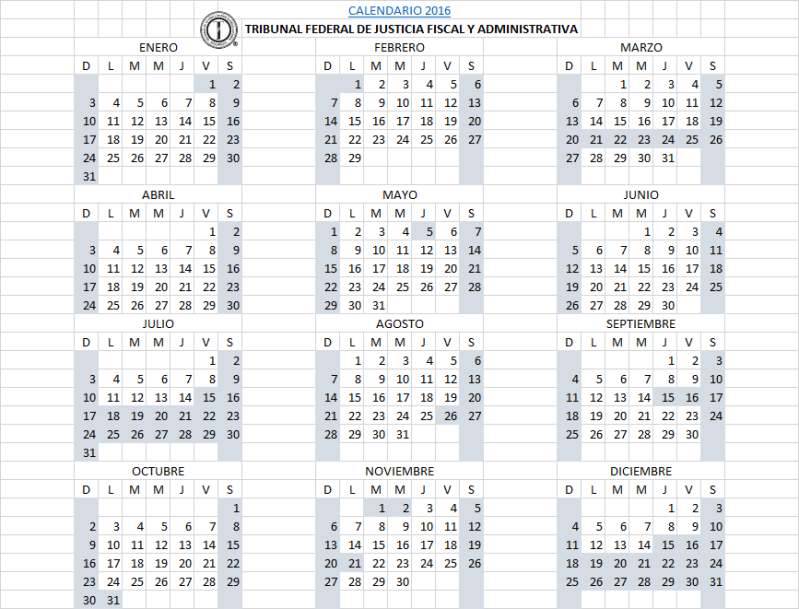 CALENDARIO 2016

TRIBUNAL FEDERAL DE JUSTICIA FISCAL Y ADMINISTRATIVA

ENERO

| D | L | M | M | J | V | S |
|---|---|---|---|---|---|---|
| | | | | | 1 | 2 |
| 3 | 4 | 5 | 6 | 7 | 8 | 9 |
| 10 | 11 | 12 | 13 | 14 | 15 | 16 |
| 17 | 18 | 19 | 20 | 21 | 22 | 23 |
| 24 | 25 | 26 | 27 | 28 | 29 | 30 |
| 31 | | | | | | |

FEBRERO

| D | L | M | M | J | V | S |
|---|---|---|---|---|---|---|
| | 1 | 2 | 3 | 4 | 5 | 6 |
| 7 | 8 | 9 | 10 | 11 | 12 | 13 |
| 14 | 15 | 16 | 17 | 18 | 19 | 20 |
| 21 | 22 | 23 | 24 | 25 | 26 | 27 |
| 28 | 29 | | | | | |

MARZO

| D | L | M | M | J | V | S |
|---|---|---|---|---|---|---|
| | | 1 | 2 | 3 | 4 | 5 |
| 6 | 7 | 8 | 9 | 10 | 11 | 12 |
| 13 | 14 | 15 | 16 | 17 | 18 | 19 |
| 20 | 21 | 22 | 23 | 24 | 25 | 26 |
| 27 | 28 | 29 | 30 | 31 | | |

ABRIL

| D | L | M | M | J | V | S |
|---|---|---|---|---|---|---|
| | | | | | 1 | 2 |
| 3 | 4 | 5 | 6 | 7 | 8 | 9 |
| 10 | 11 | 12 | 13 | 14 | 15 | 16 |
| 17 | 18 | 19 | 20 | 21 | 22 | 23 |
| 24 | 25 | 26 | 27 | 28 | 29 | 30 |

MAYO

| D | L | M | M | J | V | S |
|---|---|---|---|---|---|---|
| 1 | 2 | 3 | 4 | 5 | 6 | 7 |
| 8 | 9 | 10 | 11 | 12 | 13 | 14 |
| 15 | 16 | 17 | 18 | 19 | 20 | 21 |
| 22 | 23 | 24 | 25 | 26 | 27 | 28 |
| 29 | 30 | 31 | | | | |

JUNIO

| D | L | M | M | J | V | S |
|---|---|---|---|---|---|---|
| | | | 1 | 2 | 3 | 4 |
| 5 | 6 | 7 | 8 | 9 | 10 | 11 |
| 12 | 13 | 14 | 15 | 16 | 17 | 18 |
| 19 | 20 | 21 | 22 | 23 | 24 | 25 |
| 26 | 27 | 28 | 29 | 30 | | |

JULIO

| D | L | M | M | J | V | S |
|---|---|---|---|---|---|---|
| | | | | | 1 | 2 |
| 3 | 4 | 5 | 6 | 7 | 8 | 9 |
| 10 | 11 | 12 | 13 | 14 | 15 | 16 |
| 17 | 18 | 19 | 20 | 21 | 22 | 23 |
| 24 | 25 | 26 | 27 | 28 | 29 | 30 |
| 31 | | | | | | |

AGOSTO

| D | L | M | M | J | V | S |
|---|---|---|---|---|---|---|
| | 1 | 2 | 3 | 4 | 5 | 6 |
| 7 | 8 | 9 | 10 | 11 | 12 | 13 |
| 14 | 15 | 16 | 17 | 18 | 19 | 20 |
| 21 | 22 | 23 | 24 | 25 | 26 | 27 |
| 28 | 29 | 30 | 31 | | | |

SEPTIEMBRE

| D | L | M | M | J | V | S |
|---|---|---|---|---|---|---|
| | | | | 1 | 2 | 3 |
| 4 | 5 | 6 | 7 | 8 | 9 | 10 |
| 11 | 12 | 13 | 14 | 15 | 16 | 17 |
| 18 | 19 | 20 | 21 | 22 | 23 | 24 |
| 25 | 26 | 27 | 28 | 29 | 30 | |

OCTUBRE

| D | L | M | M | J | V | S |
|---|---|---|---|---|---|---|
| | | | | | | 1 |
| 2 | 3 | 4 | 5 | 6 | 7 | 8 |
| 9 | 10 | 11 | 12 | 13 | 14 | 15 |
| 16 | 17 | 18 | 19 | 20 | 21 | 22 |
| 23 | 24 | 25 | 26 | 27 | 28 | 29 |
| 30 | 31 | | | | | |

NOVIEMBRE

| D | L | M | M | J | V | S |
|---|---|---|---|---|---|---|
| | | 1 | 2 | 3 | 4 | 5 |
| 6 | 7 | 8 | 9 | 10 | 11 | 12 |
| 13 | 14 | 15 | 16 | 17 | 18 | 19 |
| 20 | 21 | 22 | 23 | 24 | 25 | 26 |
| 27 | 28 | 29 | 30 | | | |

DICIEMBRE

| D | L | M | M | J | V | S |
|---|---|---|---|---|---|---|
| | | | | 1 | 2 | 3 |
| 4 | 5 | 6 | 7 | 8 | 9 | 10 |
| 11 | 12 | 13 | 14 | 15 | 16 | 17 |
| 18 | 19 | 20 | 21 | 22 | 23 | 24 |
| 25 | 26 | 27 | 28 | 29 | 30 | 31 |